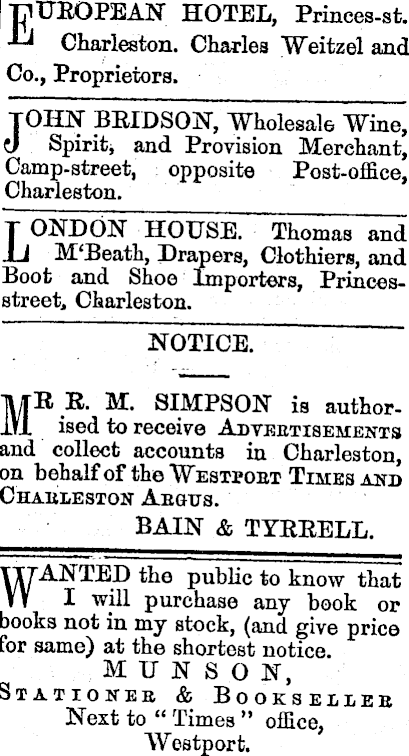 EUROPEAN HOTEL, Princes-st. Charleston. Charles Weitzel and Co., Proprietors.

JOHN BRIDSON, Wholesale Wine, Spirit, and Provision Merchant, Camp-street, opposite Post-office, Charleston.

LONDON HOUSE. Thomas and M'Beath, Drapers, Clothiers, and Boot and Shoe Importers, Princes-street, Charleston.

NOTICE.

MR R. M. SIMPSON is authorised to receive ADVERTISEMENTS and collect accounts in Charleston, on behalf of the WESTPORT TIMES AND CHARLESTON ARGUS.

BAIN & TYRRELL.

WANTED the public to know that I will purchase any book or books not in my stock, (and give price for same) at the shortest notice.

MUNSON,
STATIONER & BOOKSELLER
Next to "Times" office,
Westport.